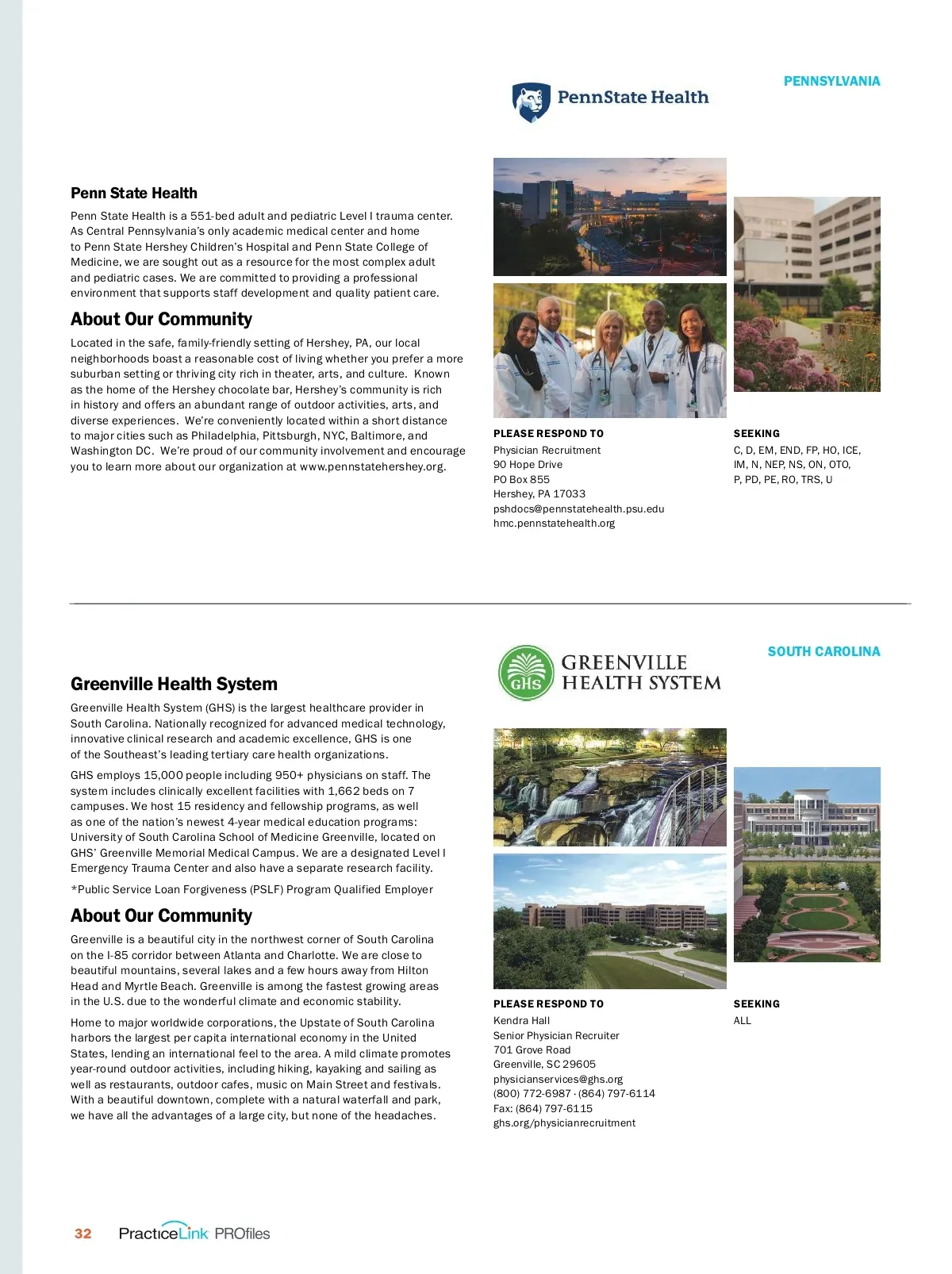 PENNSYLVANIA

PennState Health

Penn State Health

Penn State Health is a 551-bed adult and pediatric Level I trauma center. As Central Pennsylvania's only academic medical center and home to Penn State Hershey Children's Hospital and Penn State College of Medicine, we are sought out as a resource for the most complex adult and pediatric cases. We are committed to providing a professional environment that supports staff development and quality patient care.

About Our Community

Located in the safe, family-friendly setting of Hershey, PA, our local neighborhoods boast a reasonable cost of living whether you prefer a more suburban setting or thriving city rich in theater, arts, and culture. Known as the home of the Hershey chocolate bar, Hershey's community is rich in history and offers an abundant range of outdoor activities, arts, and diverse experiences. We're conveniently located within a short distance to major cities such as Philadelphia, Pittsburgh, NYC, Baltimore, and Washington DC. We're proud of our community involvement and encourage you to learn more about our organization at www.pennstatehershey.org.

PLEASE RESPOND TO
Physician Recruitment
90 Hope Drive
PO Box 855
Hershey, PA 17033
pshdocs@pennstatehealth.psu.edu
hmc.pennstatehealth.org

SEEKING
C, D, EM, END, FP, HO, ICE, IM, N, NEP, NS, ON, OTO, P, PD, PE, RO, TRS, U

SOUTH CAROLINA

GHS GREENVILLE HEALTH SYSTEM

Greenville Health System

Greenville Health System (GHS) is the largest healthcare provider in South Carolina. Nationally recognized for advanced medical technology, innovative clinical research and academic excellence, GHS is one of the Southeast's leading tertiary care health organizations.

GHS employs 15,000 people including 950+ physicians on staff. The system includes clinically excellent facilities with 1,662 beds on 7 campuses. We host 15 residency and fellowship programs, as well as one of the nation's newest 4-year medical education programs: University of South Carolina School of Medicine Greenville, located on GHS' Greenville Memorial Medical Campus. We are a designated Level I Emergency Trauma Center and also have a separate research facility.

*Public Service Loan Forgiveness (PSLF) Program Qualified Employer

About Our Community

Greenville is a beautiful city in the northwest corner of South Carolina on the I-85 corridor between Atlanta and Charlotte. We are close to beautiful mountains, several lakes and a few hours away from Hilton Head and Myrtle Beach. Greenville is among the fastest growing areas in the U.S. due to the wonderful climate and economic stability.

Home to major worldwide corporations, the Upstate of South Carolina harbors the largest per capita international economy in the United States, lending an international feel to the area. A mild climate promotes year-round outdoor activities, including hiking, kayaking and sailing as well as restaurants, outdoor cafes, music on Main Street and festivals. With a beautiful downtown, complete with a natural waterfall and park, we have all the advantages of a large city, but none of the headaches.

PLEASE RESPOND TO
Kendra Hall
Senior Physician Recruiter
701 Grove Road
Greenville, SC 29605
physicianservices@ghs.org
(800) 772-6987 · (864) 797-6114
Fax: (864) 797-6115
ghs.org/physicianrecruitment

SEEKING
ALL

32 PracticeLink PROfiles